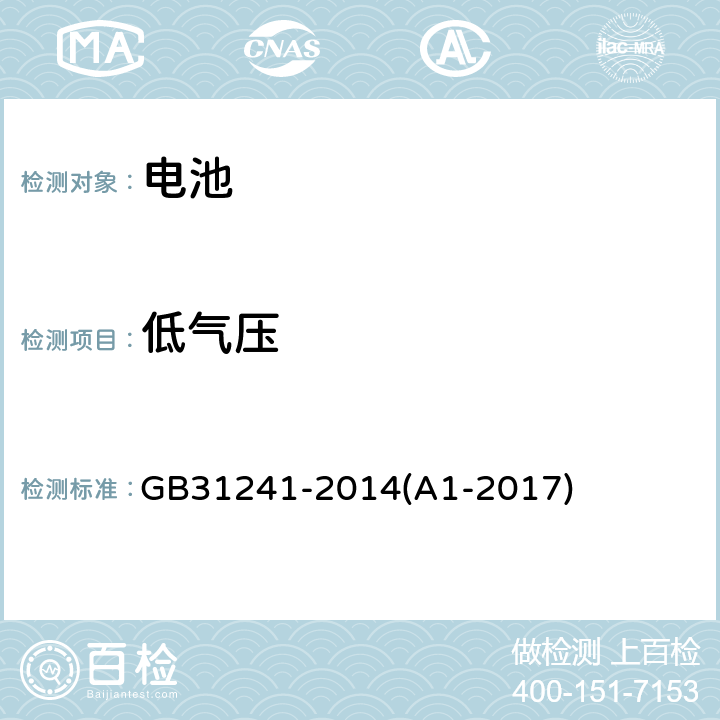 MA CNAS AC ilac-MRA

检测对象： 电池

检测项目： 低气压

检测标准： GB31241-2014(A1-2017)

百检
Baijiantest.com

做检测 上百检
400-151-7153